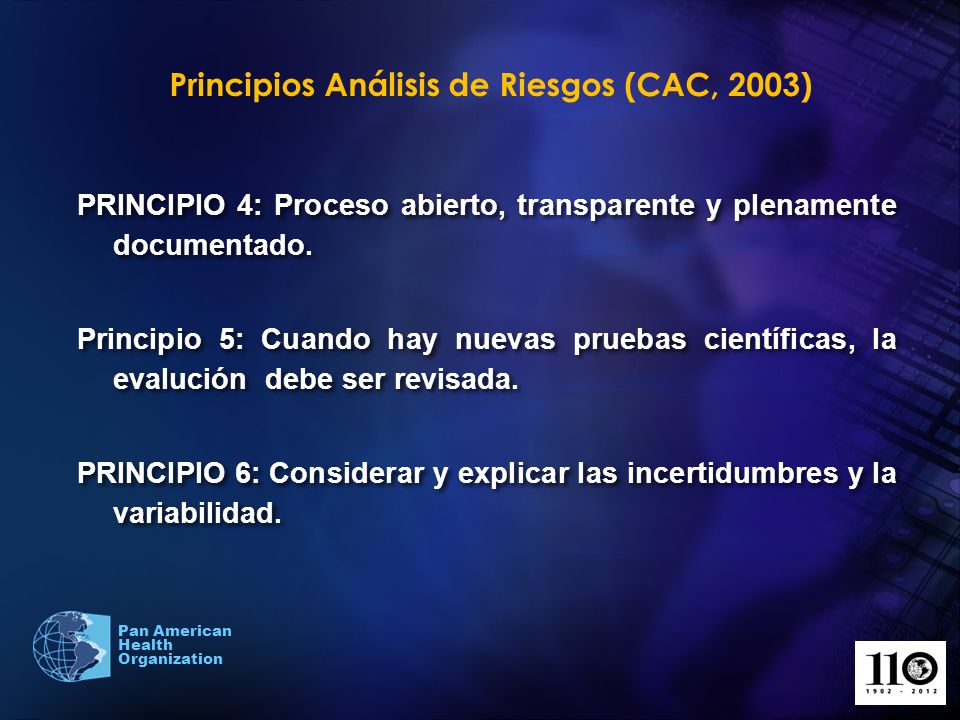 Principios Análisis de Riesgos (CAC, 2003)

PRINCIPIO 4: Proceso abierto, transparente y plenamente documentado.

Principio 5: Cuando hay nuevas pruebas científicas, la evalución debe ser revisada.

PRINCIPIO 6: Considerar y explicar las incertidumbres y la variabilidad.

Pan American Health Organization

110
1902 - 2012